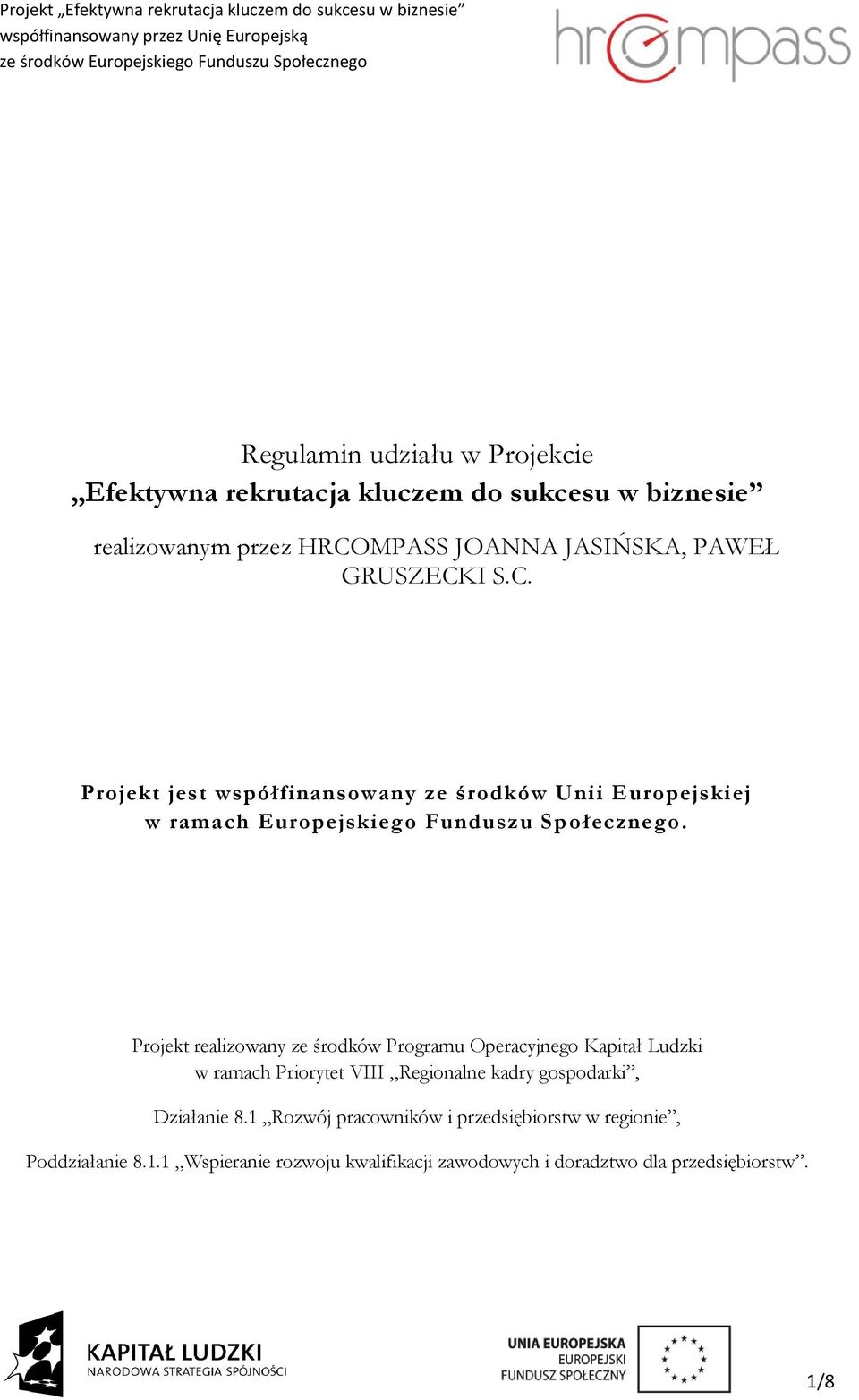 Projekt „Efektywna rekrutacja kluczem do sukcesu w biznesie” współfinansowany przez Unię Europejską ze środków Europejskiego Funduszu Społecznego

hrcompass

Regulamin udziału w Projekcie
„Efektywna rekrutacja kluczem do sukcesu w biznesie”

realizowanym przez HRCOMPASS JOANNA JASIŃSKA, PAWEŁ GRUSZECKI S.C.

Projekt jest współfinansowany ze środków Unii Europejskiej w ramach Europejskiego Funduszu Społecznego.

Projekt realizowany ze środków Programu Operacyjnego Kapitał Ludzki w ramach Priorytet VIII „Regionalne kadry gospodarki”,

Działanie 8.1 „Rozwój pracowników i przedsiębiorstw w regionie”,

Poddziałanie 8.1.1 „Wspieranie rozwoju kwalifikacji zawodowych i doradztwo dla przedsiębiorstw”.

KAPITAŁ LUDZKI
NARODOWA STRATEGIA SPÓJNOŚCI

UNIA EUROPEJSKA
EUROPEJSKI
FUNDUSZ SPOŁECZNY

1/8